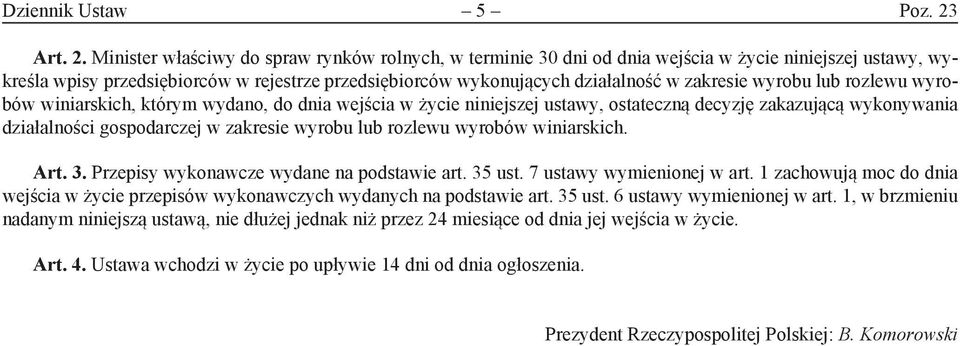 Dziennik Ustaw – 5 – Poz. 23

Art. 2. Minister właściwy do spraw rynków rolnych, w terminie 30 dni od dnia wejścia w życie niniejszej ustawy, wykreśla wpisy przedsiębiorców w rejestrze przedsiębiorców wykonujących działalność w zakresie wyrobu lub rozlewu wyrobów winiarskich, którym wydano, do dnia wejścia w życie niniejszej ustawy, ostateczną decyzję zakazującą wykonywania działalności gospodarczej w zakresie wyrobu lub rozlewu wyrobów winiarskich.

Art. 3. Przepisy wykonawcze wydane na podstawie art. 35 ust. 7 ustawy wymienionej w art. 1 zachowują moc do dnia wejścia w życie przepisów wykonawczych wydanych na podstawie art. 35 ust. 6 ustawy wymienionej w art. 1, w brzmieniu nadanym niniejszą ustawą, nie dłużej jednak niż przez 24 miesiące od dnia jej wejścia w życie.

Art. 4. Ustawa wchodzi w życie po upływie 14 dni od dnia ogłoszenia.

Prezydent Rzeczypospolitej Polskiej: B. Komorowski